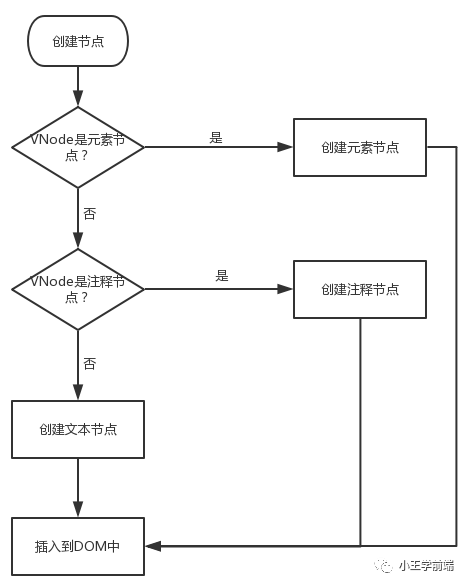 创建节点

VNode是元素节点？

是

创建元素节点

否

VNode是注释节点？

是

创建注释节点

否

创建文本节点

插入到DOM中

小王学前端